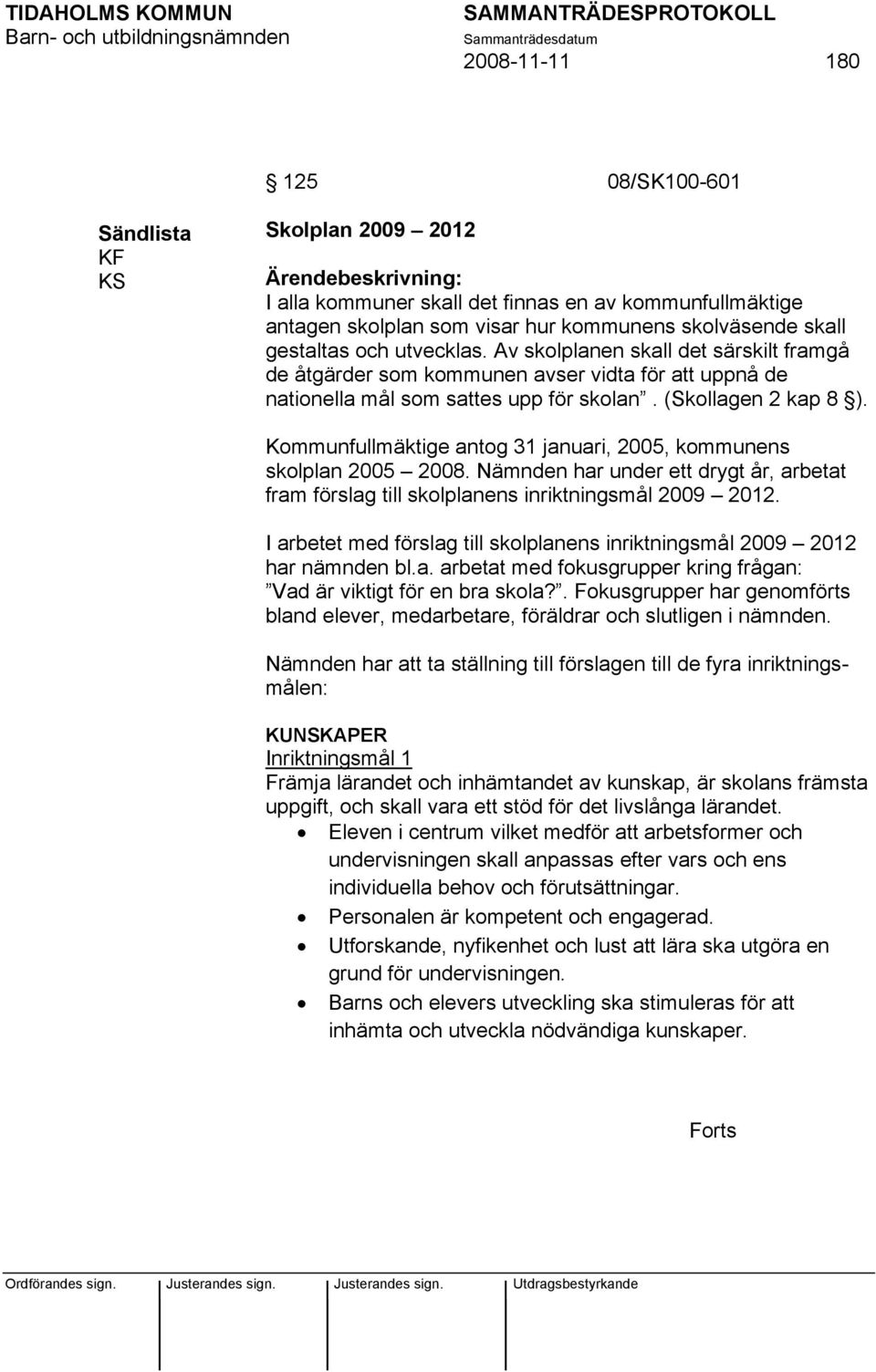 TIDAHOLMS KOMMUN
Barn- och utbildningsnämnden

SAMMANTRÄDESPROTOKOLL
Sammanträdesdatum
2008-11-11 180

§ 125 08/SK100-601

Sändlista
KF
KS

Skolplan 2009 – 2012

Ärendebeskrivning:
I alla kommuner skall det finnas en av kommunfullmäktige antagen skolplan som visar hur kommunens skolväsende skall gestaltas och utvecklas. Av skolplanen skall det särskilt framgå de åtgärder som kommunen avser vidta för att uppnå de nationella mål som sattes upp för skolan”. (Skollagen 2 kap 8 §).

Kommunfullmäktige antog 31 januari, 2005, kommunens skolplan 2005 – 2008. Nämnden har under ett drygt år, arbetat fram förslag till skolplanens inriktningsmål 2009 – 2012.

I arbetet med förslag till skolplanens inriktningsmål 2009 – 2012 har nämnden bl.a. arbetat med fokusgrupper kring frågan: ”Vad är viktigt för en bra skola?”. Fokusgrupper har genomförts bland elever, medarbetare, föräldrar och slutligen i nämnden.

Nämnden har att ta ställning till förslagen till de fyra inriktningsmålen:

KUNSKAPER
Inriktningsmål 1
Främja lärandet och inhämtandet av kunskap, är skolans främsta uppgift, och skall vara ett stöd för det livslånga lärandet.
• Eleven i centrum vilket medför att arbetsformer och undervisningen skall anpassas efter vars och ens individuella behov och förutsättningar.
• Personalen är kompetent och engagerad.
• Utforskande, nyfikenhet och lust att lära ska utgöra en grund för undervisningen.
• Barns och elevers utveckling ska stimuleras för att inhämta och utveckla nödvändiga kunskaper.

Forts

Ordförandes sign. Justerandes sign. Justerandes sign. Utdragsbestyrkande